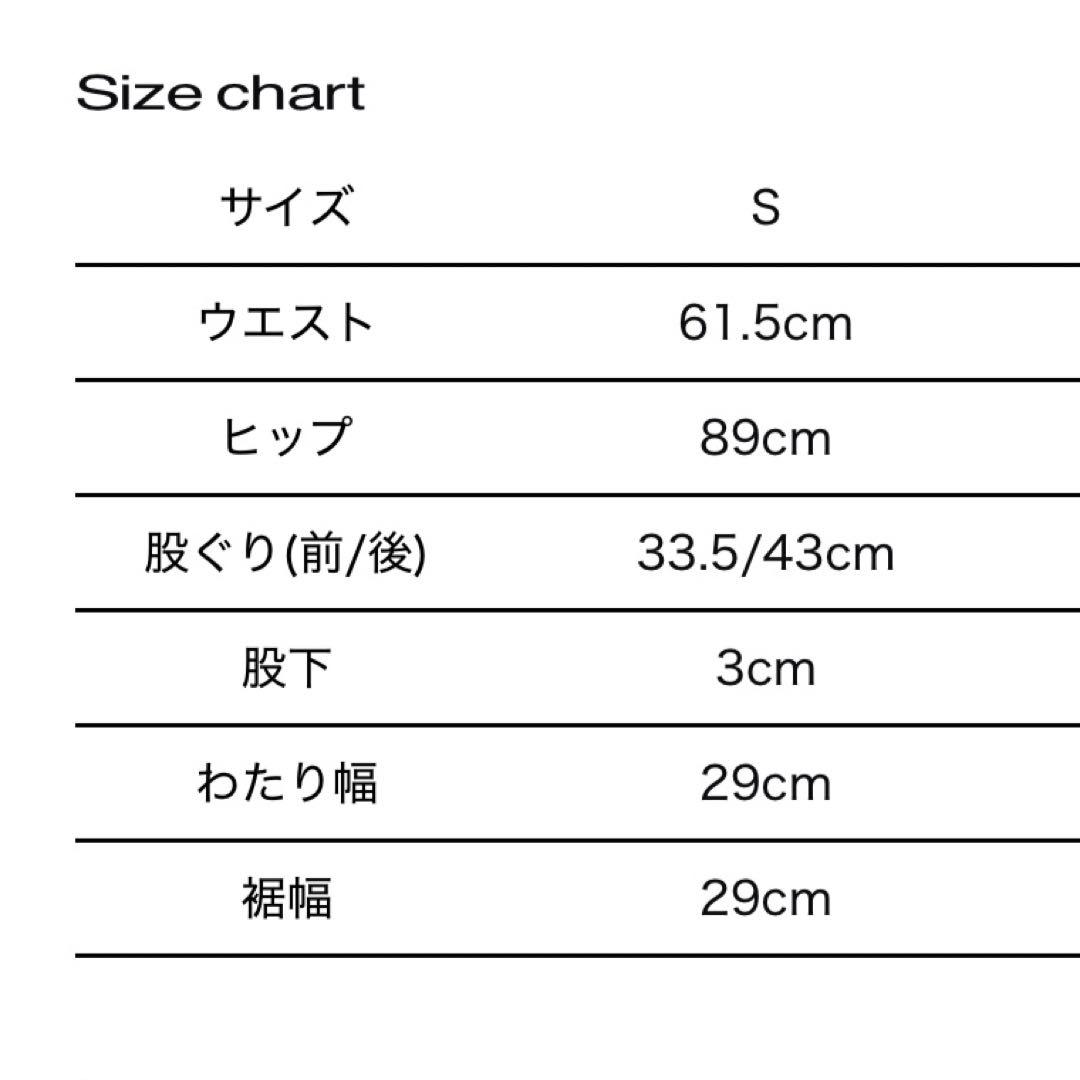 Size chart

| サイズ | S |
|---|---|
| ウエスト | 61.5cm |
| ヒップ | 89cm |
| 股ぐり(前/後) | 33.5/43cm |
| 股下 | 3cm |
| わたり幅 | 29cm |
| 裾幅 | 29cm |